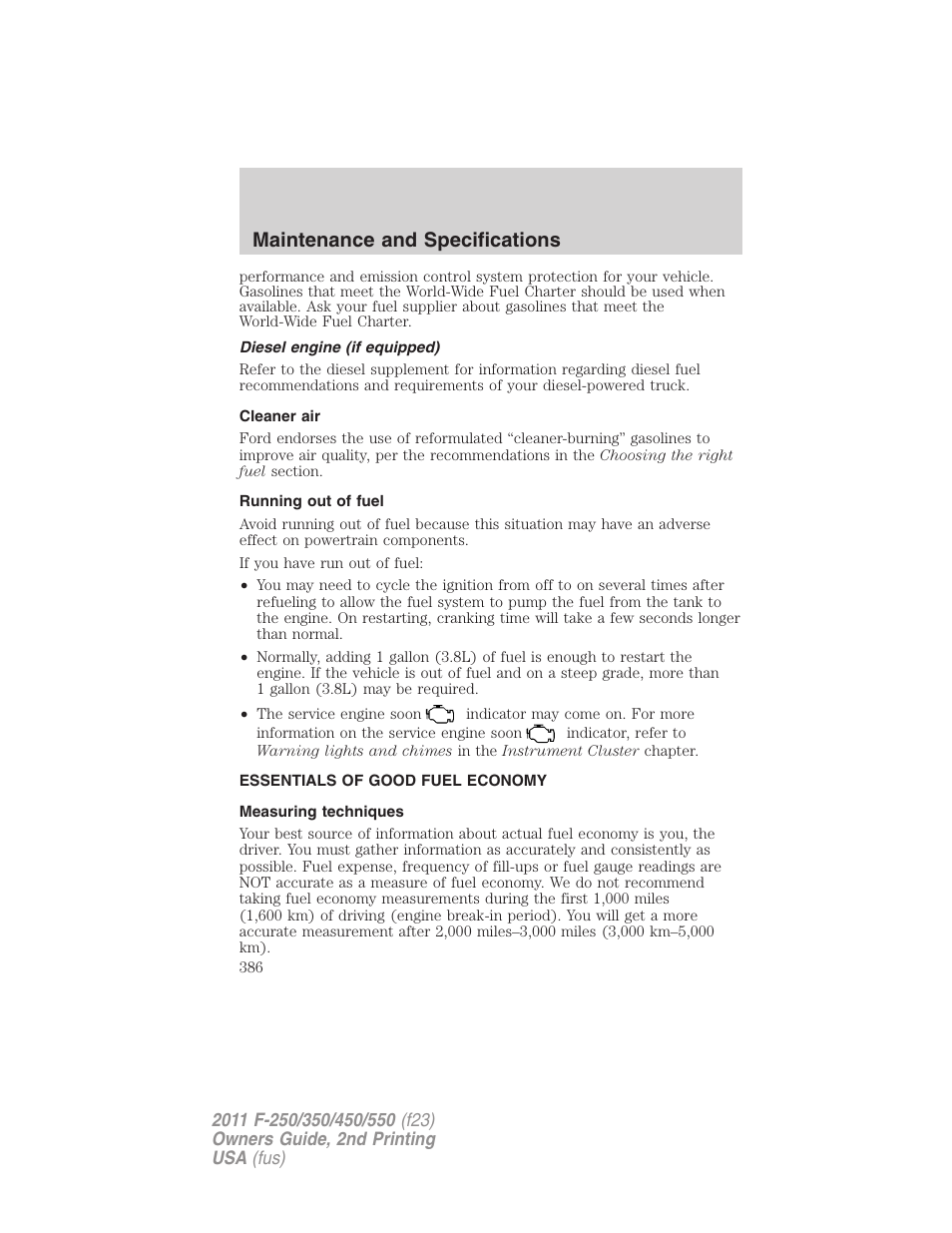 Maintenance and Specifications

performance and emission control system protection for your vehicle. Gasolines that meet the World-Wide Fuel Charter should be used when available. Ask your fuel supplier about gasolines that meet the World-Wide Fuel Charter.

Diesel engine (if equipped)

Refer to the diesel supplement for information regarding diesel fuel recommendations and requirements of your diesel-powered truck.

Cleaner air

Ford endorses the use of reformulated “cleaner-burning” gasolines to improve air quality, per the recommendations in the Choosing the right fuel section.

Running out of fuel

Avoid running out of fuel because this situation may have an adverse effect on powertrain components.

If you have run out of fuel:

• You may need to cycle the ignition from off to on several times after refueling to allow the fuel system to pump the fuel from the tank to the engine. On restarting, cranking time will take a few seconds longer than normal.

• Normally, adding 1 gallon (3.8L) of fuel is enough to restart the engine. If the vehicle is out of fuel and on a steep grade, more than 1 gallon (3.8L) may be required.

• The service engine soon indicator may come on. For more information on the service engine soon indicator, refer to Warning lights and chimes in the Instrument Cluster chapter.

ESSENTIALS OF GOOD FUEL ECONOMY

Measuring techniques

Your best source of information about actual fuel economy is you, the driver. You must gather information as accurately and consistently as possible. Fuel expense, frequency of fill-ups or fuel gauge readings are NOT accurate as a measure of fuel economy. We do not recommend taking fuel economy measurements during the first 1,000 miles (1,600 km) of driving (engine break-in period). You will get a more accurate measurement after 2,000 miles–3,000 miles (3,000 km–5,000 km).

386

2011 F-250/350/450/550 (f23)
Owners Guide, 2nd Printing
USA (fus)